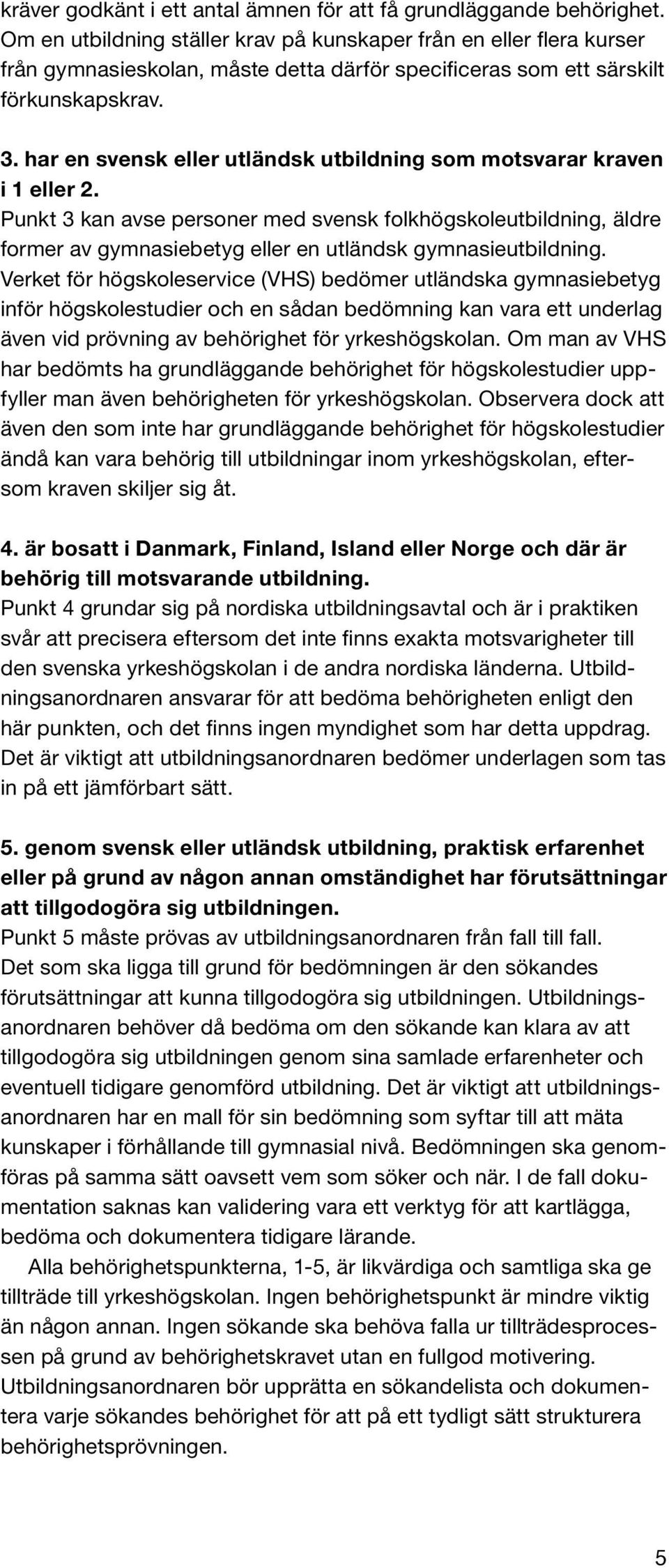 kräver godkänt i ett antal ämnen för att få grundläggande behörighet. Om en utbildning ställer krav på kunskaper från en eller flera kurser från gymnasieskolan, måste detta därför specificeras som ett särskilt förkunskapskrav.

3. har en svensk eller utländsk utbildning som motsvarar kraven i 1 eller 2.
Punkt 3 kan avse personer med svensk folkhögskoleutbildning, äldre former av gymnasiebetyg eller en utländsk gymnasieutbildning. Verket för högskoleservice (VHS) bedömer utländska gymnasiebetyg inför högskolestudier och en sådan bedömning kan vara ett underlag även vid prövning av behörighet för yrkeshögskolan. Om man av VHS har bedömts ha grundläggande behörighet för högskolestudier uppfyller man även behörigheten för yrkeshögskolan. Observera dock att även den som inte har grundläggande behörighet för högskolestudier ändå kan vara behörig till utbildningar inom yrkeshögskolan, eftersom kraven skiljer sig åt.

4. är bosatt i Danmark, Finland, Island eller Norge och där är behörig till motsvarande utbildning.
Punkt 4 grundar sig på nordiska utbildningsavtal och är i praktiken svår att precisera eftersom det inte finns exakta motsvarigheter till den svenska yrkeshögskolan i de andra nordiska länderna. Utbildningsanordnaren ansvarar för att bedöma behörigheten enligt den här punkten, och det finns ingen myndighet som har detta uppdrag. Det är viktigt att utbildningsanordnaren bedömer underlagen som tas in på ett jämförbart sätt.

5. genom svensk eller utländsk utbildning, praktisk erfarenhet eller på grund av någon annan omständighet har förutsättningar att tillgodogöra sig utbildningen.
Punkt 5 måste prövas av utbildningsanordnaren från fall till fall. Det som ska ligga till grund för bedömningen är den sökandes förutsättningar att kunna tillgodogöra sig utbildningen. Utbildningsanordnaren behöver då bedöma om den sökande kan klara av att tillgodogöra sig utbildningen genom sina samlade erfarenheter och eventuell tidigare genomförd utbildning. Det är viktigt att utbildningsanordnaren har en mall för sin bedömning som syftar till att mäta kunskaper i förhållande till gymnasial nivå. Bedömningen ska genomföras på samma sätt oavsett vem som söker och när. I de fall dokumentation saknas kan validering vara ett verktyg för att kartlägga, bedöma och dokumentera tidigare lärande.

Alla behörighetspunkterna, 1-5, är likvärdiga och samtliga ska ge tillträde till yrkeshögskolan. Ingen behörighetspunkt är mindre viktig än någon annan. Ingen sökande ska behöva falla ur tillträdesprocessen på grund av behörighetskravet utan en fullgod motivering. Utbildningsanordnaren bör upprätta en sökandelista och dokumentera varje sökandes behörighet för att på ett tydligt sätt strukturera behörighetsprövningen.

5